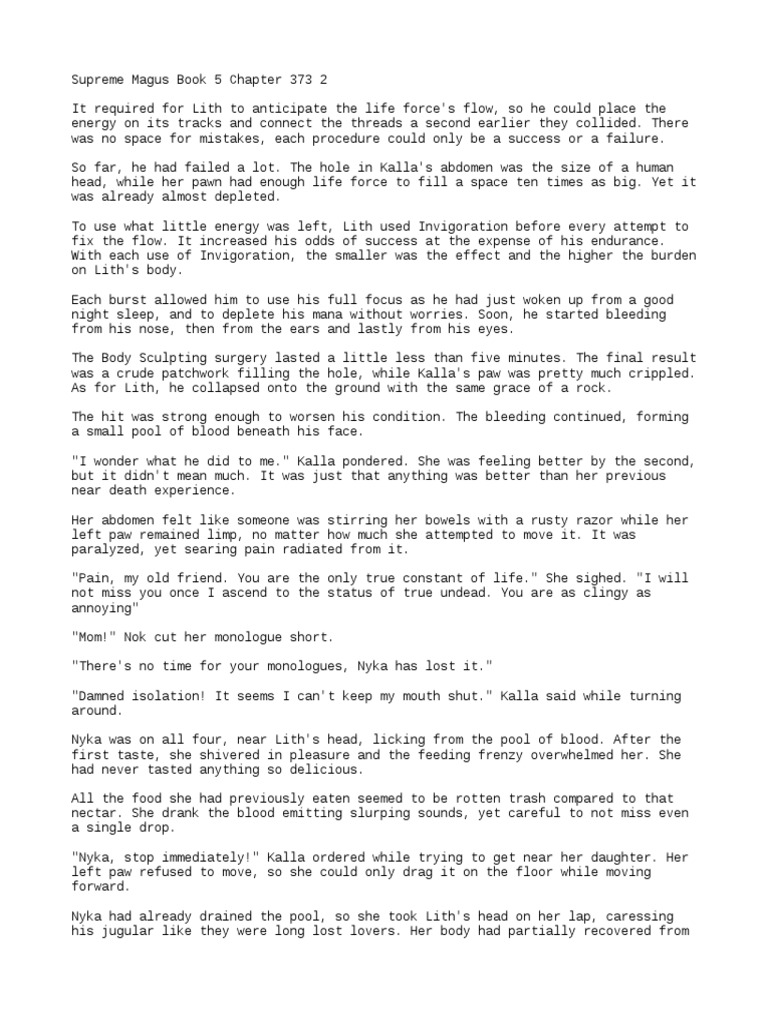 Supreme Magus Book 5 Chapter 373 2

It required for Lith to anticipate the life force's flow, so he could place the energy on its tracks and connect the threads a second earlier they collided. There was no space for mistakes, each procedure could only be a success or a failure.

So far, he had failed a lot. The hole in Kalla's abdomen was the size of a human head, while her pawn had enough life force to fill a space ten times as big. Yet it was already almost depleted.

To use what little energy was left, Lith used Invigoration before every attempt to fix the flow. It increased his odds of success at the expense of his endurance. With each use of Invigoration, the smaller was the effect and the higher the burden on Lith's body.

Each burst allowed him to use his full focus as he had just woken up from a good night sleep, and to deplete his mana without worries. Soon, he started bleeding from his nose, then from the ears and lastly from his eyes.

The Body Sculpting surgery lasted a little less than five minutes. The final result was a crude patchwork filling the hole, while Kalla's paw was pretty much crippled. As for Lith, he collapsed onto the ground with the same grace of a rock.

The hit was strong enough to worsen his condition. The bleeding continued, forming a small pool of blood beneath his face.

"I wonder what he did to me." Kalla pondered. She was feeling better by the second, but it didn't mean much. It was just that anything was better than her previous near death experience.

Her abdomen felt like someone was stirring her bowels with a rusty razor while her left paw remained limp, no matter how much she attempted to move it. It was paralyzed, yet searing pain radiated from it.

"Pain, my old friend. You are the only true constant of life." She sighed. "I will not miss you once I ascend to the status of true undead. You are as clingy as annoying"

"Mom!" Nok cut her monologue short.

"There's no time for your monologues, Nyka has lost it."

"Damned isolation! It seems I can't keep my mouth shut." Kalla said while turning around.

Nyka was on all four, near Lith's head, licking from the pool of blood. After the first taste, she shivered in pleasure and the feeding frenzy overwhelmed her. She had never tasted anything so delicious.

All the food she had previously eaten seemed to be rotten trash compared to that nectar. She drank the blood emitting slurping sounds, yet careful to not miss even a single drop.

"Nyka, stop immediately!" Kalla ordered while trying to get near her daughter. Her left paw refused to move, so she could only drag it on the floor while moving forward.

Nyka had already drained the pool, so she took Lith's head on her lap, caressing his jugular like they were long lost lovers. Her body had partially recovered from